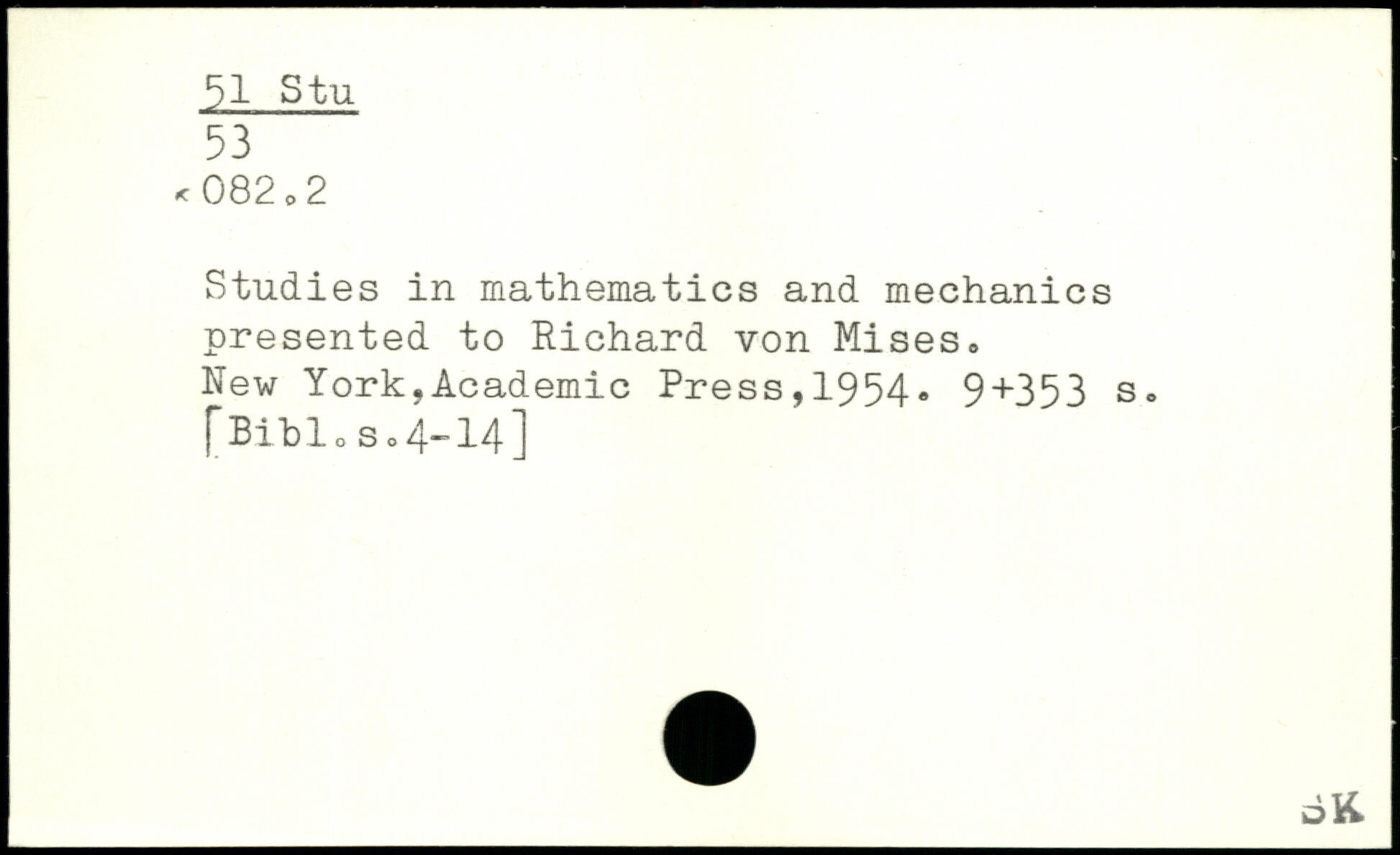 51 Stu
53
082.2

Studies in mathematics and mechanics presented to Richard von Mises. New York,Academic Press,1954. 9+353 s. [Bibl.s.4-14]

SK